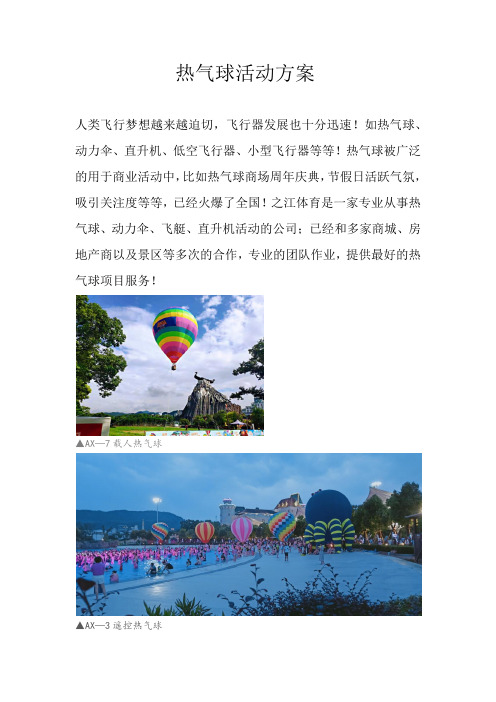 热气球活动方案

人类飞行梦想越来越迫切，飞行器发展也十分迅速！如热气球、动力伞、直升机、低空飞行器、小型飞行器等等！热气球被广泛的用于商业活动中，比如热气球商场周年庆典，节假日活跃气氛，吸引关注度等等，已经火爆了全国！之江体育是一家专业从事热气球、动力伞、飞艇、直升机活动的公司；已经和多家商城、房地产商以及景区等多次的合作，专业的团队作业，提供最好的热气球项目服务！

▲AX—7 载人热气球

▲AX—3 遥控热气球